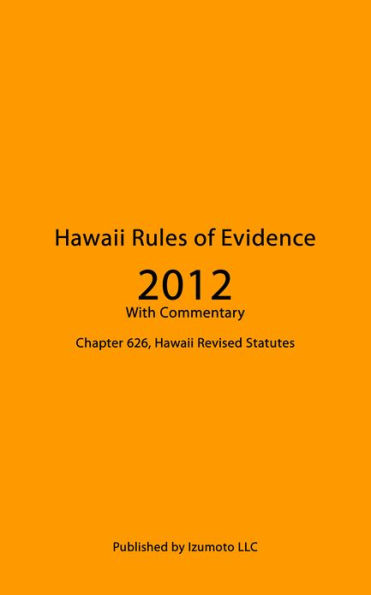 Hawaii Rules of Evidence

2012

With Commentary

Chapter 626, Hawaii Revised Statutes

Published by Izumoto LLC